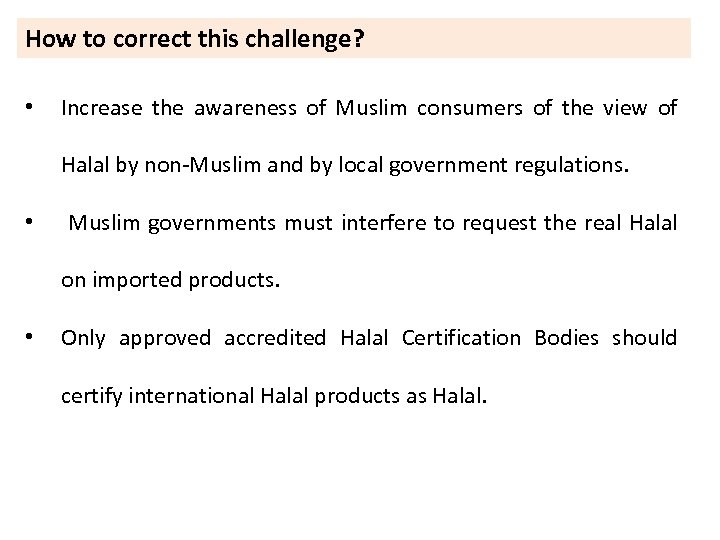 How to correct this challenge?

• Increase the awareness of Muslim consumers of the view of Halal by non-Muslim and by local government regulations.

• Muslim governments must interfere to request the real Halal on imported products.

• Only approved accredited Halal Certification Bodies should certify international Halal products as Halal.